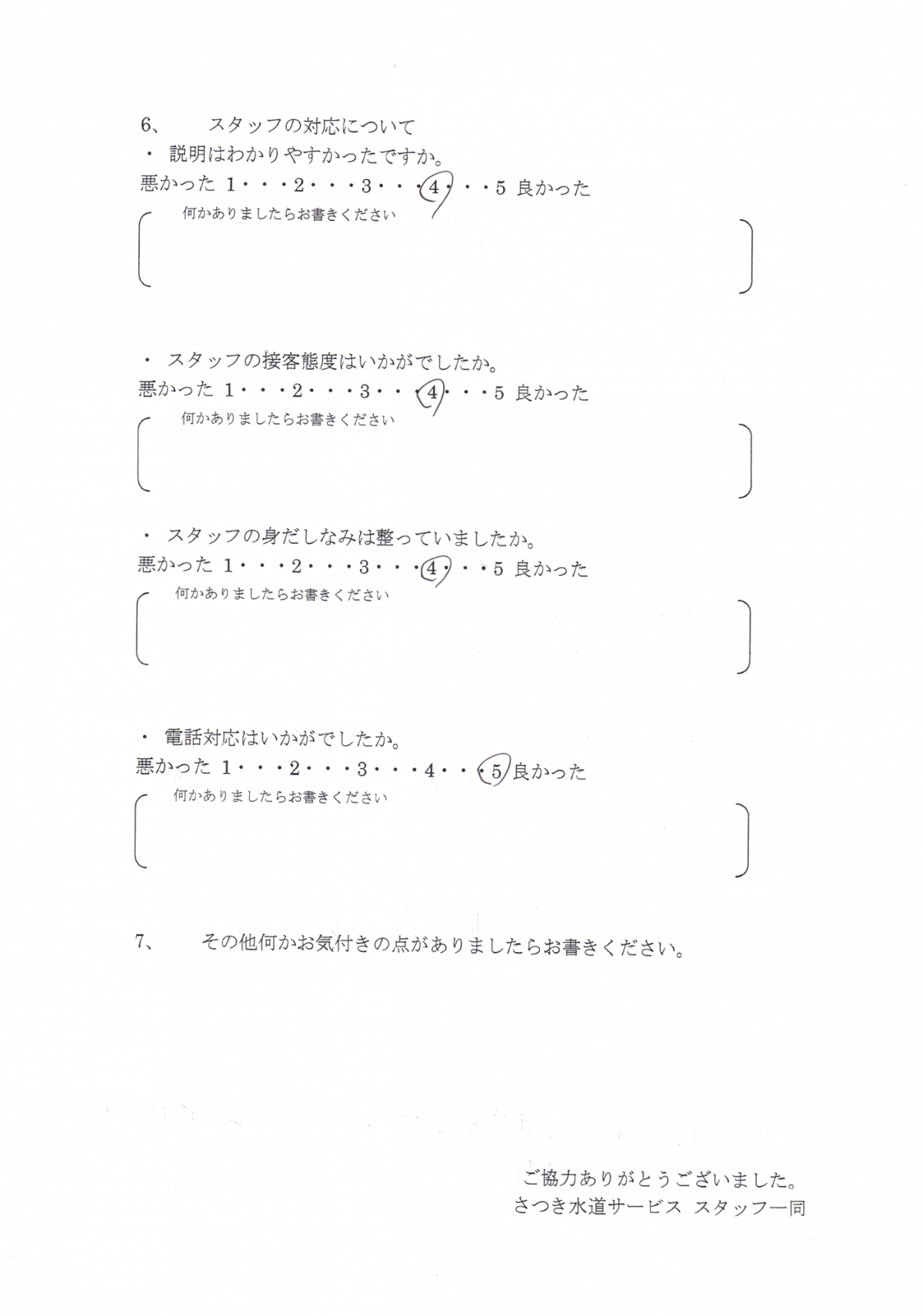 6、　スタッフの対応について

・ 説明はわかりやすかったですか。

悪かった 1・・・2・・・3・・・4・・・5 良かった

何かありましたらお書きください

・ スタッフの接客態度はいかがでしたか。

悪かった 1・・・2・・・3・・・4・・・5 良かった

何かありましたらお書きください

・ スタッフの身だしなみは整っていましたか。

悪かった 1・・・2・・・3・・・4・・・5 良かった

何かありましたらお書きください

・ 電話対応はいかがでしたか。

悪かった 1・・・2・・・3・・・4・・・5 良かった

何かありましたらお書きください

7、　その他何かお気付きの点がありましたらお書きください。

ご協力ありがとうございました。
さつき水道サービス スタッフ一同